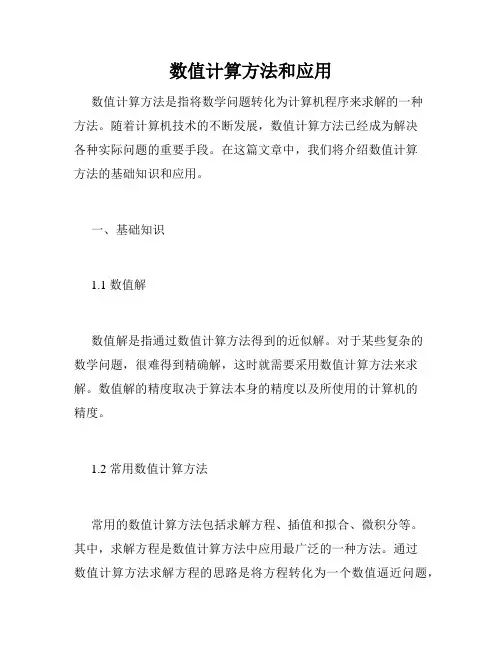 数值计算方法和应用

数值计算方法是指将数学问题转化为计算机程序来求解的一种方法。随着计算机技术的不断发展，数值计算方法已经成为解决各种实际问题的重要手段。在这篇文章中，我们将介绍数值计算方法的基础知识和应用。

一、基础知识

1.1 数值解

数值解是指通过数值计算方法得到的近似解。对于某些复杂的数学问题，很难得到精确解，这时就需要采用数值计算方法来求解。数值解的精度取决于算法本身的精度以及所使用的计算机的精度。

1.2 常用数值计算方法

常用的数值计算方法包括求解方程、插值和拟合、微积分等。其中，求解方程是数值计算方法中应用最广泛的一种方法。通过数值计算方法求解方程的思路是将方程转化为一个数值逼近问题，